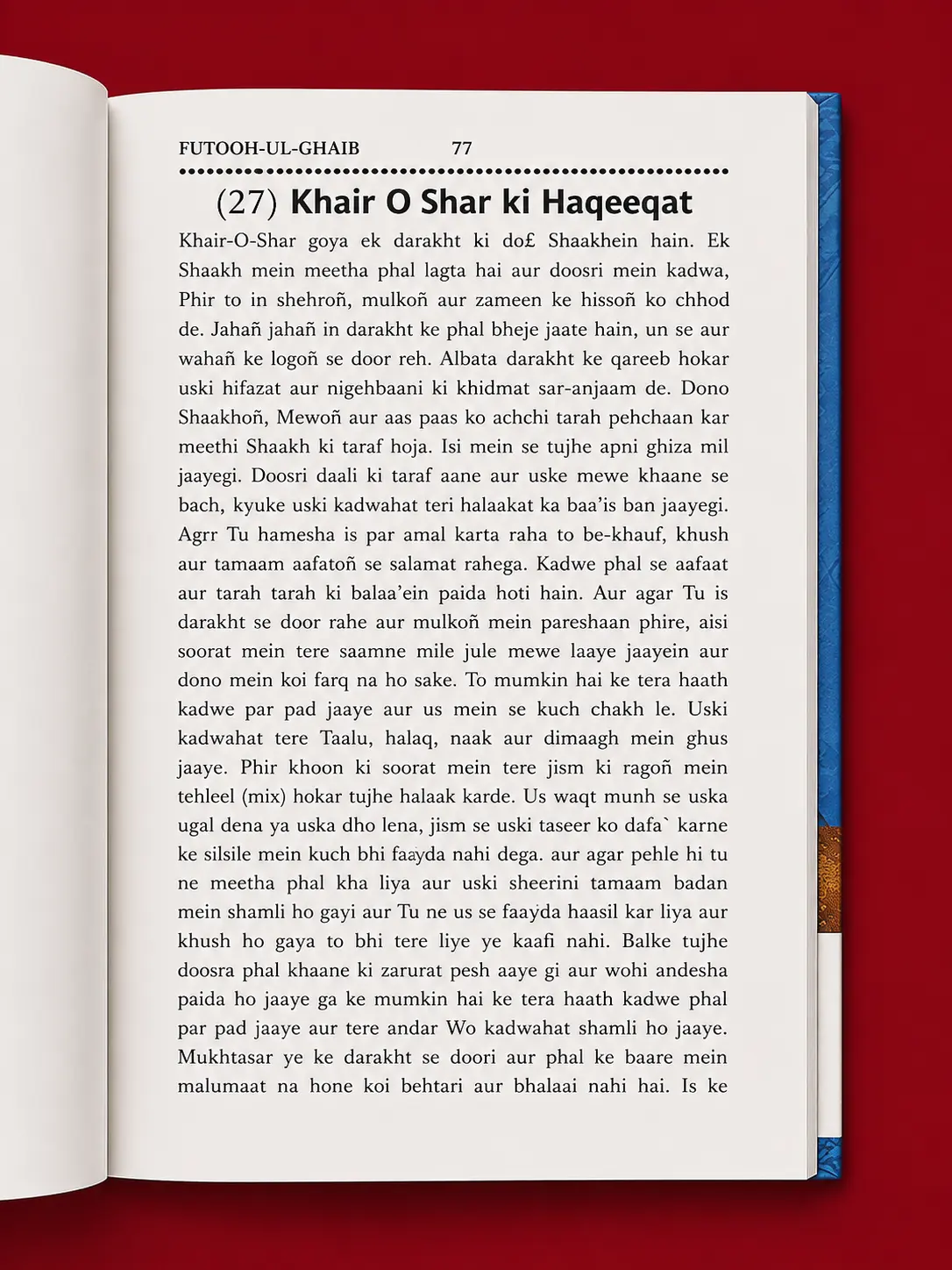 FUTOOH-UL-GHAIB 77

(27) Khair O Shar ki Haqeeqat

Khair-O-Shar goya ek darakht ki do£ Shaakhein hain. Ek Shaakh mein meetha phal lagta hai aur doosri mein kadwa, Phir to in shehroñ, mulkoñ aur zameen ke hissoñ ko chhod de. Jahañ jahañ in darakht ke phal bheje jaate hain, un se aur wahañ ke logoñ se door reh. Albata darakht ke qareeb hokar uski hifazat aur nigehbaani ki khidmat sar-anjaam de. Dono Shaakhoñ, Mewoñ aur aas paas ko achchi tarah pehchaan kar meethi Shaakh ki taraf hoja. Isi mein se tujhe apni ghiza mil jaayegi. Doosri daali ki taraf aane aur uske mewe khaane se bach, kyuke uski kadwahat teri halaakat ka baa'is ban jaayegi. Agrr Tu hamesha is par amal karta raha to be-khauf, khush aur tamaam aafatoñ se salamat rahega. Kadwe phal se aafaat aur tarah tarah ki balaa'ein paida hoti hain. Aur agar Tu is darakht se door rahe aur mulkoñ mein pareshaan phire, aisi soorat mein tere saamne mile jule mewe laaye jaayein aur dono mein koi farq na ho sake. To mumkin hai ke tera haath kadwe par pad jaaye aur us mein se kuch chakh le. Uski kadwahat tere Taalu, halaq, naak aur dimaagh mein ghus jaaye. Phir khoon ki soorat mein tere jism ki ragoñ mein tehleel (mix) hokar tujhe halaak karde. Us waqt munh se uska ugal dena ya uska dho lena, jism se uski taseer ko dafa` karne ke silsile mein kuch bhi faayda nahi dega. aur agar pehle hi tu ne meetha phal kha liya aur uski sheerini tamaam badan mein shamli ho gayi aur Tu ne us se faayda haasil kar liya aur khush ho gaya to bhi tere liye ye kaafi nahi. Balke tujhe doosra phal khaane ki zarurat pesh aaye gi aur wohi andesha paida ho jaaye ga ke mumkin hai ke tera haath kadwe phal par pad jaaye aur tere andar Wo kadwahat shamli ho jaaye. Mukhtasar ye ke darakht se doori aur phal ke baare mein malumaat na hone koi behtari aur bhalaai nahi hai. Is ke